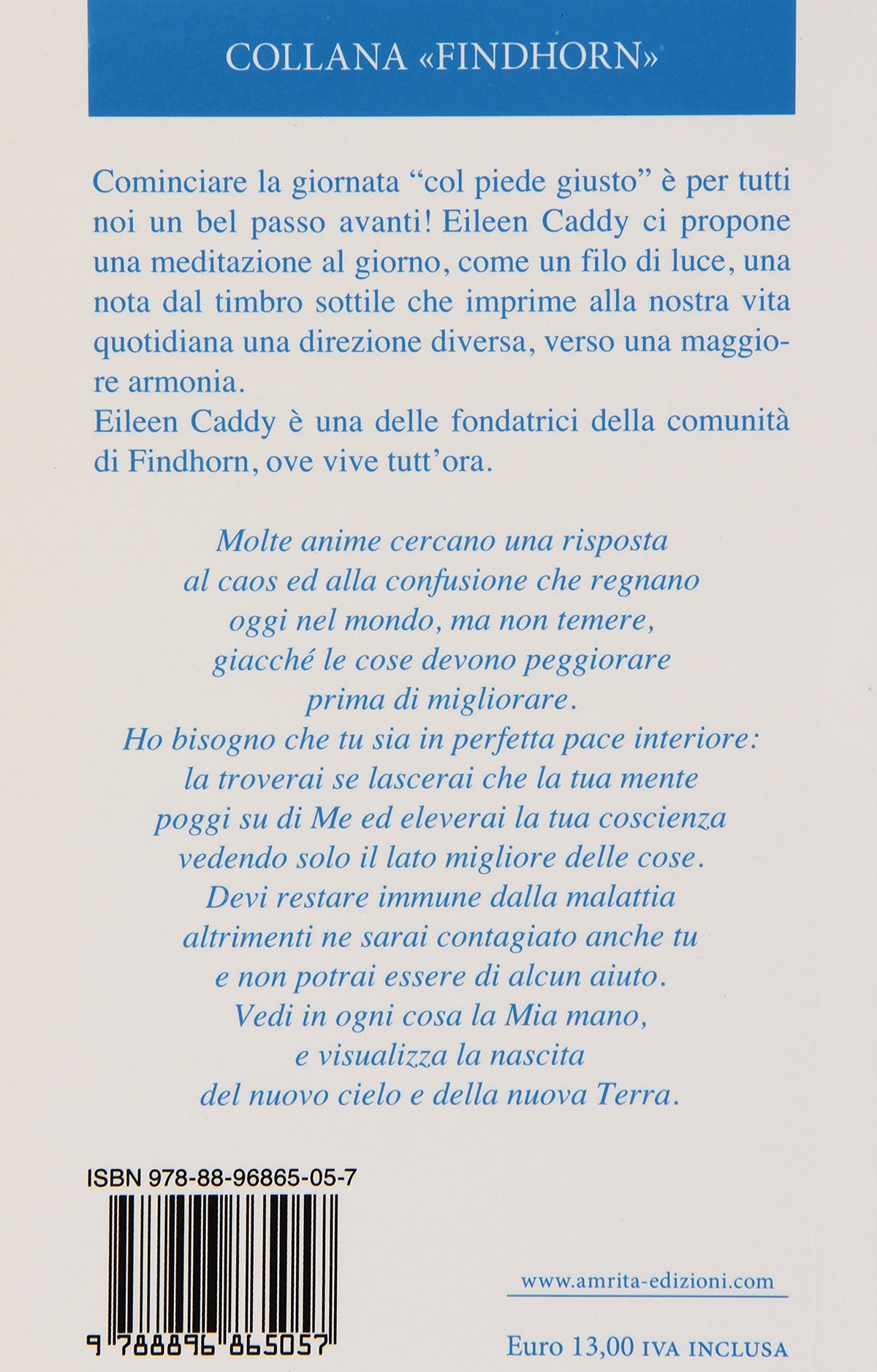 COLLANA «FINDHORN»

Cominciare la giornata "col piede giusto" è per tutti noi un bel passo avanti! Eileen Caddy ci propone una meditazione al giorno, come un filo di luce, una nota dal timbro sottile che imprime alla nostra vita quotidiana una direzione diversa, verso una maggiore armonia.

Eileen Caddy è una delle fondatrici della comunità di Findhorn, ove vive tutt'ora.

Molte anime cercano una risposta
al caos ed alla confusione che regnano
oggi nel mondo, ma non temere,
giacché le cose devono peggiorare
prima di migliorare.
Ho bisogno che tu sia in perfetta pace interiore:
la troverai se lascerai che la tua mente
poggi su di Me ed eleverai la tua coscienza
vedendo solo il lato migliore delle cose.
Devi restare immune dalla malattia
altrimenti ne sarai contagiato anche tu
e non potrai essere di alcun aiuto.
Vedi in ogni cosa la Mia mano,
e visualizza la nascita
del nuovo cielo e della nuova Terra.

ISBN 978-88-96865-05-7

9 788896 865057

www.amrita-edizioni.com

Euro 13,00 IVA INCLUSA